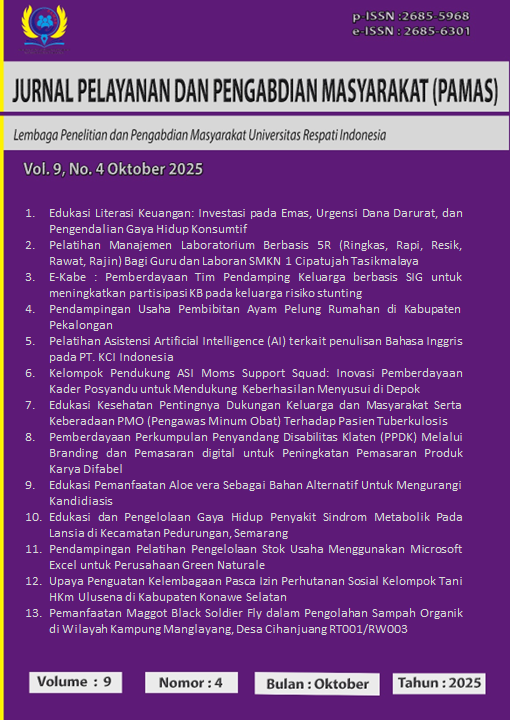 p-ISSN :2685-5968
e-ISSN : 2685-6301

JURNAL PELAYANAN DAN PENGABDIAN MASYARAKAT (PAMAS)

Lembaga Penelitian dan Pengabdian Masyarakat Universitas Respati Indonesia

Vol. 9, No. 4 Oktober 2025

1. Edukasi Literasi Keuangan: Investasi pada Emas, Urgensi Dana Darurat, dan Pengendalian Gaya Hidup Konsumtif
2. Pelatihan Manajemen Laboratorium Berbasis 5R (Ringkas, Rapi, Resik, Rawat, Rajin) Bagi Guru dan Laboran SMKN 1 Cipatujah Tasikmalaya
3. E-Kabe : Pemberdayaan Tim Pendamping Keluarga berbasis SIG untuk meningkatkan partisipasi KB pada keluarga risiko stunting
4. Pendampingan Usaha Pembibitan Ayam Pelung Rumahan di Kabupaten Pekalongan
5. Pelatihan Asistensi Artificial Intelligence (AI) terkait penulisan Bahasa Inggris pada PT. KCI Indonesia
6. Kelompok Pendukung ASI Moms Support Squad: Inovasi Pemberdayaan Kader Posyandu untuk Mendukung Keberhasilan Menyusui di Depok
7. Edukasi Kesehatan Pentingnya Dukungan Keluarga dan Masyarakat Serta Keberadaan PMO (Pengawas Minum Obat) Terhadap Pasien Tuberkulosis
8. Pemberdayaan Perkumpulan Penyandang Disabilitas Klaten (PPDK) Melalui Branding dan Pemasaran digital untuk Peningkatan Pemasaran Produk Karya Difabel
9. Edukasi Pemanfaatan Aloe vera Sebagai Bahan Alternatif Untuk Mengurangi Kandidiasis
10. Edukasi dan Pengelolaan Gaya Hidup Penyakit Sindrom Metabolik Pada Lansia di Kecamatan Pedurungan, Semarang
11. Pendampingan Pelatihan Pengelolaan Stok Usaha Menggunakan Microsoft Excel untuk Perusahaan Green Naturale
12. Upaya Penguatan Kelembagaan Pasca Izin Perhutanan Sosial Kelompok Tani HKm Ulusena di Kabupaten Konawe Selatan
13. Pemanfaatan Maggot Black Soldier Fly dalam Pengolahan Sampah Organik di Wilayah Kampung Manglayang, Desa Cihanjuang RT001/RW003

Volume : 9
Nomor : 4
Bulan : Oktober
Tahun : 2025